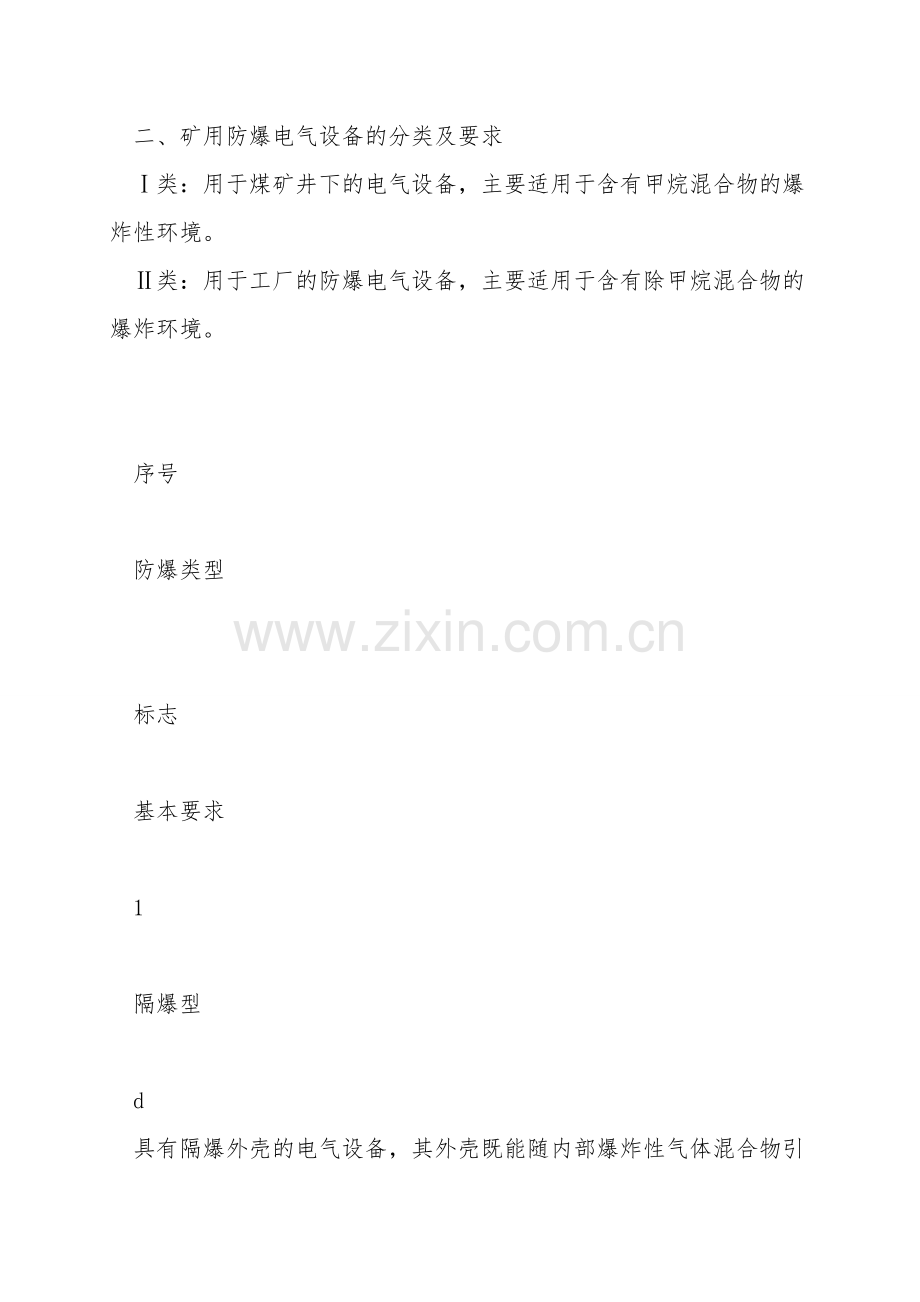 二、矿用防爆电气设备的分类及要求

Ⅰ类：用于煤矿井下的电气设备，主要适用于含有甲烷混合物的爆炸性环境。

Ⅱ类：用于工厂的防爆电气设备，主要适用于含有除甲烷混合物的爆炸环境。

序号

防爆类型

标志

基本要求

1

隔爆型

d

具有隔爆外壳的电气设备，其外壳既能随内部爆炸性气体混合物引

www.zixin.com.cn